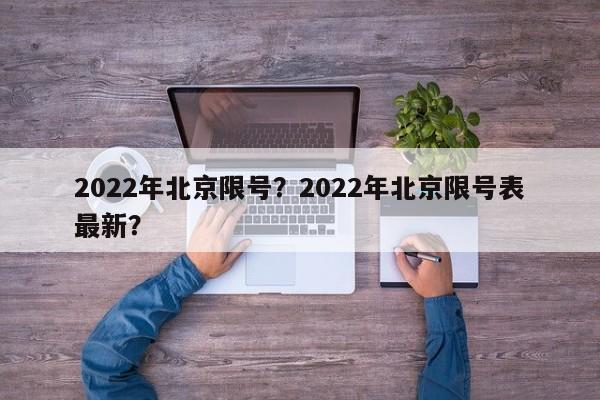 2022年北京限号？2022年北京限号表最新？